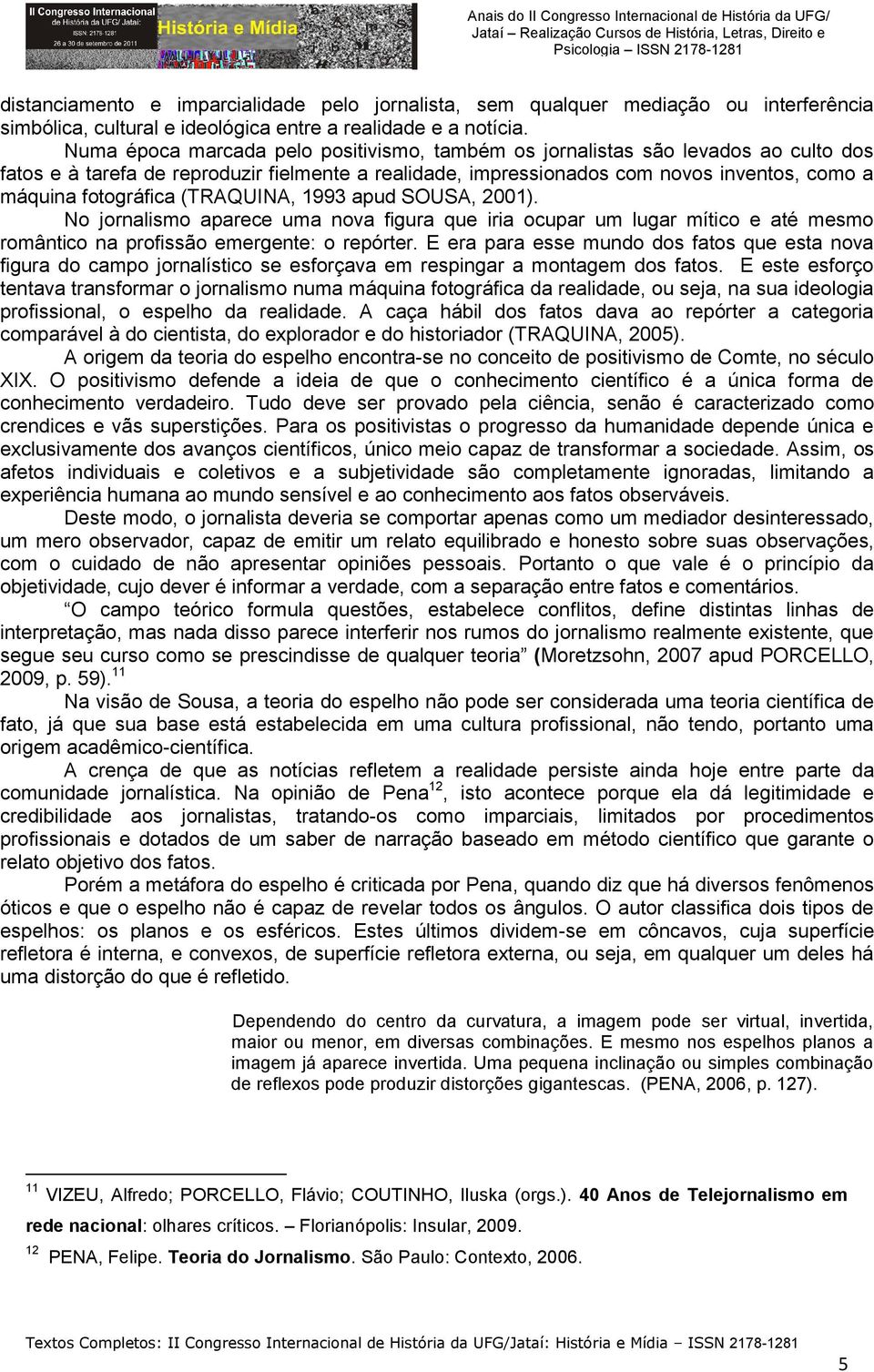 II Congresso Internacional de História da UFG/ Jataí
ISSN: 2178-1281
26 a 30 de setembro de 2011
História e Mídia

Anais do II Congresso Internacional de História da UFG/ Jataí – Realização Cursos de História, Letras, Direito e Psicologia – ISSN 2178-1281

distanciamento e imparcialidade pelo jornalista, sem qualquer mediação ou interferência simbólica, cultural e ideológica entre a realidade e a notícia.

Numa época marcada pelo positivismo, também os jornalistas são levados ao culto dos fatos e à tarefa de reproduzir fielmente a realidade, impressionados com novos inventos, como a máquina fotográfica (TRAQUINA, 1993 apud SOUSA, 2001).

No jornalismo aparece uma nova figura que iria ocupar um lugar mítico e até mesmo romântico na profissão emergente: o repórter. E era para esse mundo dos fatos que esta nova figura do campo jornalístico se esforçava em respingar a montagem dos fatos. E este esforço tentava transformar o jornalismo numa máquina fotográfica da realidade, ou seja, na sua ideologia profissional, o espelho da realidade. A caça hábil dos fatos dava ao repórter a categoria comparável à do cientista, do explorador e do historiador (TRAQUINA, 2005).

A origem da teoria do espelho encontra-se no conceito de positivismo de Comte, no século XIX. O positivismo defende a ideia de que o conhecimento científico é a única forma de conhecimento verdadeiro. Tudo deve ser provado pela ciência, senão é caracterizado como crendices e vãs superstições. Para os positivistas o progresso da humanidade depende única e exclusivamente dos avanços científicos, único meio capaz de transformar a sociedade. Assim, os afetos individuais e coletivos e a subjetividade são completamente ignoradas, limitando a experiência humana ao mundo sensível e ao conhecimento aos fatos observáveis.

Deste modo, o jornalista deveria se comportar apenas como um mediador desinteressado, um mero observador, capaz de emitir um relato equilibrado e honesto sobre suas observações, com o cuidado de não apresentar opiniões pessoais. Portanto o que vale é o princípio da objetividade, cujo dever é informar a verdade, com a separação entre fatos e comentários.

“O campo teórico formula questões, estabelece conflitos, define distintas linhas de interpretação, mas nada disso parece interferir nos rumos do jornalismo realmente existente, que segue seu curso como se prescindisse de qualquer teoria” (Moretzsohn, 2007 apud PORCELLO, 2009, p. 59).$^{11}$

Na visão de Sousa, a teoria do espelho não pode ser considerada uma teoria científica de fato, já que sua base está estabelecida em uma cultura profissional, não tendo, portanto uma origem acadêmico-científica.

A crença de que as notícias refletem a realidade persiste ainda hoje entre parte da comunidade jornalística. Na opinião de Pena$^{12}$, isto acontece porque ela dá legitimidade e credibilidade aos jornalistas, tratando-os como imparciais, limitados por procedimentos profissionais e dotados de um saber de narração baseado em método científico que garante o relato objetivo dos fatos.

Porém a metáfora do espelho é criticada por Pena, quando diz que há diversos fenômenos óticos e que o espelho não é capaz de revelar todos os ângulos. O autor classifica dois tipos de espelhos: os planos e os esféricos. Estes últimos dividem-se em côncavos, cuja superfície refletora é interna, e convexos, de superfície refletora externa, ou seja, em qualquer um deles há uma distorção do que é refletido.

Dependendo do centro da curvatura, a imagem pode ser virtual, invertida, maior ou menor, em diversas combinações. E mesmo nos espelhos planos a imagem já aparece invertida. Uma pequena inclinação ou simples combinação de reflexos pode produzir distorções gigantescas. (PENA, 2006, p. 127).

$^{11}$ VIZEU, Alfredo; PORCELLO, Flávio; COUTINHO, Iluska (orgs.). 40 Anos de Telejornalismo em rede nacional: olhares críticos. – Florianópolis: Insular, 2009.

$^{12}$ PENA, Felipe. Teoria do Jornalismo. São Paulo: Contexto, 2006.

Textos Completos: II Congresso Internacional de História da UFG/Jataí: História e Mídia – ISSN 2178-1281

5